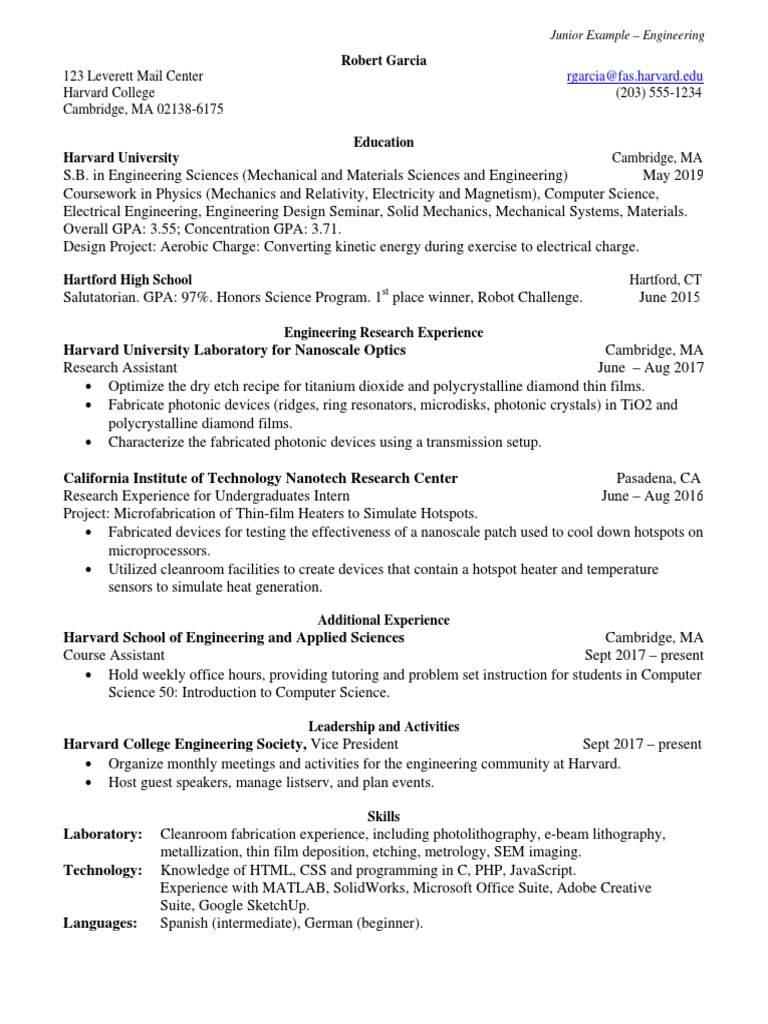 Junior Example – Engineering

Robert Garcia

123 Leverett Mail Center
Harvard College
Cambridge, MA 02138-6175

rgarcia@fas.harvard.edu
(203) 555-1234

Education

Harvard University Cambridge, MA
S.B. in Engineering Sciences (Mechanical and Materials Sciences and Engineering) May 2019
Coursework in Physics (Mechanics and Relativity, Electricity and Magnetism), Computer Science, Electrical Engineering, Engineering Design Seminar, Solid Mechanics, Mechanical Systems, Materials.
Overall GPA: 3.55; Concentration GPA: 3.71.
Design Project: Aerobic Charge: Converting kinetic energy during exercise to electrical charge.

Hartford High School Hartford, CT
Salutatorian. GPA: 97%. Honors Science Program. 1$^{st}$ place winner, Robot Challenge. June 2015

Engineering Research Experience

Harvard University Laboratory for Nanoscale Optics Cambridge, MA
Research Assistant June – Aug 2017
• Optimize the dry etch recipe for titanium dioxide and polycrystalline diamond thin films.
• Fabricate photonic devices (ridges, ring resonators, microdisks, photonic crystals) in TiO2 and polycrystalline diamond films.
• Characterize the fabricated photonic devices using a transmission setup.

California Institute of Technology Nanotech Research Center Pasadena, CA
Research Experience for Undergraduates Intern June – Aug 2016
Project: Microfabrication of Thin-film Heaters to Simulate Hotspots.
• Fabricated devices for testing the effectiveness of a nanoscale patch used to cool down hotspots on microprocessors.
• Utilized cleanroom facilities to create devices that contain a hotspot heater and temperature sensors to simulate heat generation.

Additional Experience

Harvard School of Engineering and Applied Sciences Cambridge, MA
Course Assistant Sept 2017 – present
• Hold weekly office hours, providing tutoring and problem set instruction for students in Computer Science 50: Introduction to Computer Science.

Leadership and Activities

Harvard College Engineering Society, Vice President Sept 2017 – present
• Organize monthly meetings and activities for the engineering community at Harvard.
• Host guest speakers, manage listserv, and plan events.

Skills

Laboratory: Cleanroom fabrication experience, including photolithography, e-beam lithography, metallization, thin film deposition, etching, metrology, SEM imaging.
Technology: Knowledge of HTML, CSS and programming in C, PHP, JavaScript.
Experience with MATLAB, SolidWorks, Microsoft Office Suite, Adobe Creative Suite, Google SketchUp.
Languages: Spanish (intermediate), German (beginner).